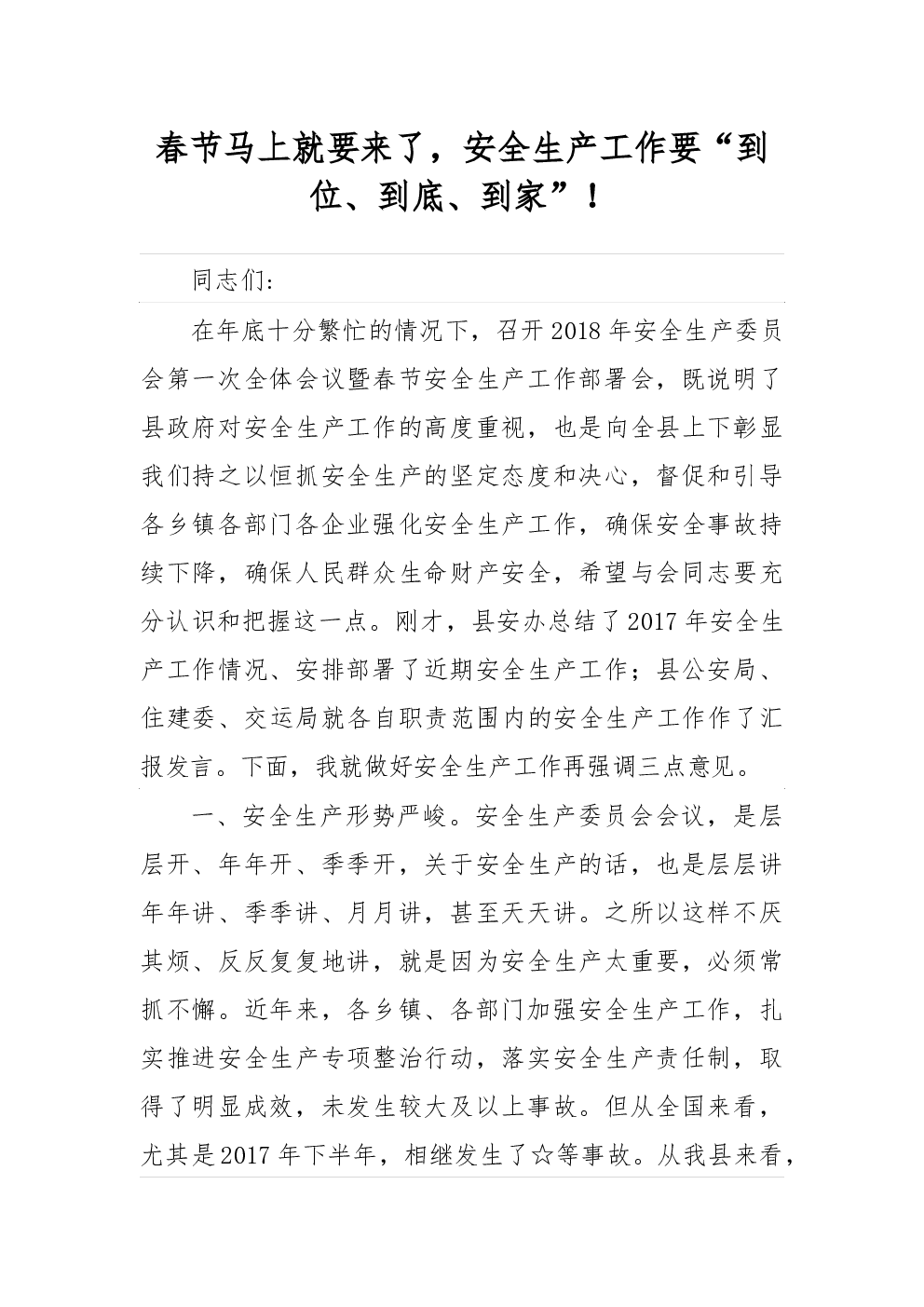 春节马上就要来了，安全生产工作要“到位、到底、到家”！

同志们：

在年底十分繁忙的情况下，召开2018年安全生产委员会第一次全体会议暨春节安全生产工作部署会，既说明了县政府对安全生产工作的高度重视，也是向全县上下彰显我们持之以恒抓安全生产的坚定态度和决心，督促和引导各乡镇各部门各企业强化安全生产工作，确保安全事故持续下降，确保人民群众生命财产安全，希望与会同志要充分认识和把握这一点。刚才，县安办总结了2017年安全生产工作情况、安排部署了近期安全生产工作；县公安局、住建委、交运局就各自职责范围内的安全生产工作作了汇报发言。下面，我就做好安全生产工作再强调三点意见。

一、安全生产形势严峻。安全生产委员会会议，是层层开、年年开、季季开，关于安全生产的话，也是层层讲年年讲、季季讲、月月讲，甚至天天讲。之所以这样不厌其烦、反反复复地讲，就是因为安全生产太重要，必须常抓不懈。近年来，各乡镇、各部门加强安全生产工作，扎实推进安全生产专项整治行动，落实安全生产责任制，取得了明显成效，未发生较大及以上事故。但从全国来看，尤其是2017年下半年，相继发生了☆等事故。从我县来看，